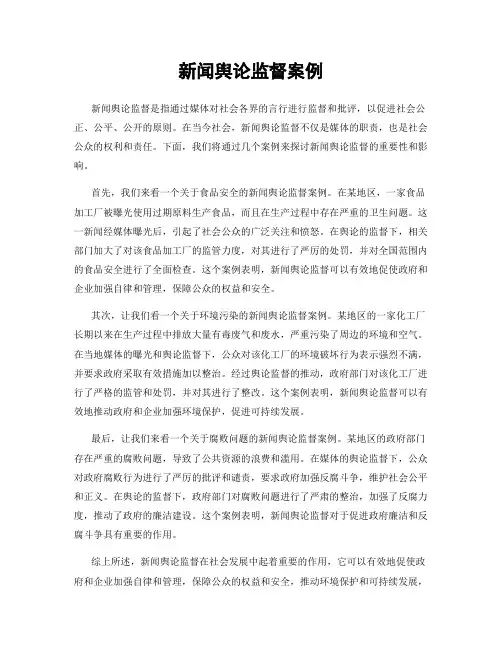 新闻舆论监督案例

新闻舆论监督是指通过媒体对社会各界的言行进行监督和批评，以促进社会公正、公平、公开的原则。在当今社会，新闻舆论监督不仅是媒体的职责，也是社会公众的权利和责任。下面，我们将通过几个案例来探讨新闻舆论监督的重要性和影响。

首先，我们来看一个关于食品安全的新闻舆论监督案例。在某地区，一家食品加工厂被曝光使用过期原料生产食品，而且在生产过程中存在严重的卫生问题。这一新闻经媒体曝光后，引起了社会公众的广泛关注和愤怒。在舆论的监督下，相关部门加大了对该食品加工厂的监管力度，对其进行了严厉的处罚，并对全国范围内的食品安全进行了全面检查。这个案例表明，新闻舆论监督可以有效地促使政府和企业加强自律和管理，保障公众的权益和安全。

其次，让我们看一个关于环境污染的新闻舆论监督案例。某地区的一家化工厂长期以来在生产过程中排放大量有毒废气和废水，严重污染了周边的环境和空气。在当地媒体的曝光和舆论监督下，公众对该化工厂的环境破坏行为表示强烈不满，并要求政府采取有效措施加以整治。经过舆论监督的推动，政府部门对该化工厂进行了严格的监管和处罚，并对其进行了整改。这个案例表明，新闻舆论监督可以有效地推动政府和企业加强环境保护，促进可持续发展。

最后，让我们来看一个关于腐败问题的新闻舆论监督案例。某地区的政府部门存在严重的腐败问题，导致了公共资源的浪费和滥用。在媒体的舆论监督下，公众对政府腐败行为进行了严厉的批评和谴责，要求政府加强反腐斗争，维护社会公平和正义。在舆论的监督下，政府部门对腐败问题进行了严肃的整治，加强了反腐力度，推动了政府的廉洁建设。这个案例表明，新闻舆论监督对于促进政府廉洁和反腐斗争具有重要的作用。

综上所述，新闻舆论监督在社会发展中起着重要的作用，它可以有效地促使政府和企业加强自律和管理，保障公众的权益和安全，推动环境保护和可持续发展，